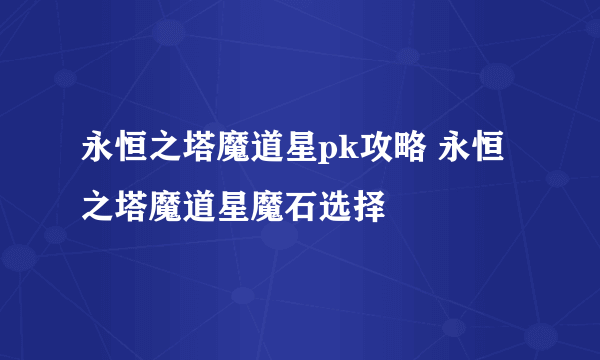 永恒之塔魔道星pk攻略 永恒之塔魔道星魔石选择